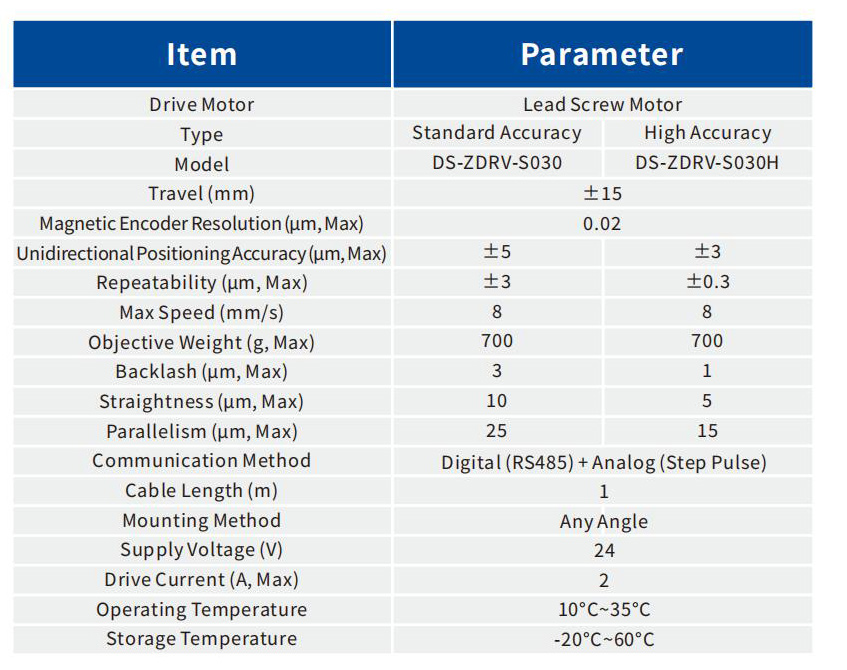 | Item | Parameter | |
|---|---|---|
| Drive Motor | Lead Screw Motor | |
| Type | Standard Accuracy | High Accuracy |
| Model | DS-ZDRV-S030 | DS-ZDRV-S030H |
| Travel (mm) | ±15 | |
| Magnetic Encoder Resolution (μm, Max) | 0.02 | |
| Unidirectional Positioning Accuracy (μm, Max) | ±5 | ±3 |
| Repeatability (μm, Max) | ±3 | ±0.3 |
| Max Speed (mm/s) | 8 | 8 |
| Objective Weight (g, Max) | 700 | 700 |
| Backlash (μm, Max) | 3 | 1 |
| Straightness (μm, Max) | 10 | 5 |
| Parallelism (μm, Max) | 25 | 15 |
| Communication Method | Digital (RS485) + Analog (Step Pulse) | |
| Cable Length (m) | 1 | |
| Mounting Method | Any Angle | |
| Supply Voltage (V) | 24 | |
| Drive Current (A, Max) | 2 | |
| Operating Temperature | 10°C~35°C | |
| Storage Temperature | -20°C~60°C | |